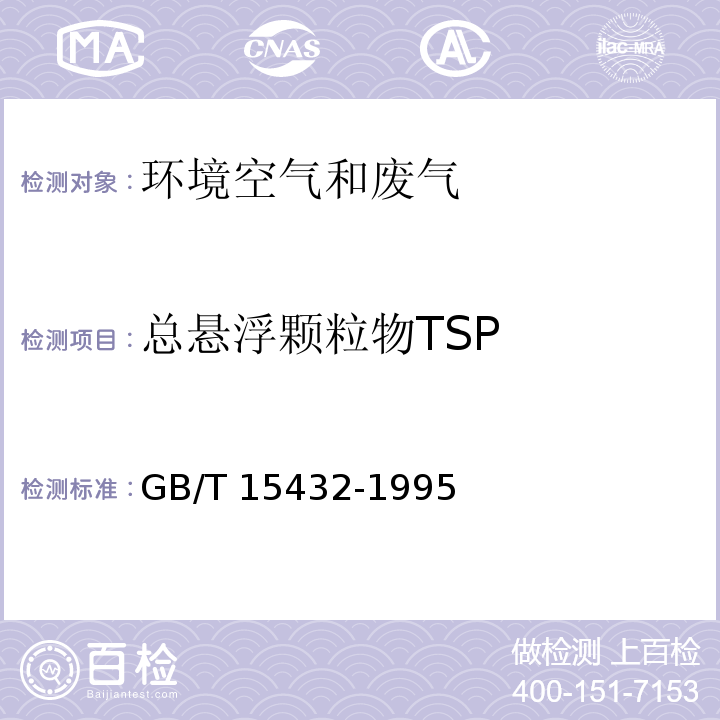 MA CNAS AL ilac-MRA

检测对象：环境空气和废气

检测项目：总悬浮颗粒物TSP

检测标准：GB/T 15432-1995

百检 Baijiantest.com

做检测 上百检
400-151-7153